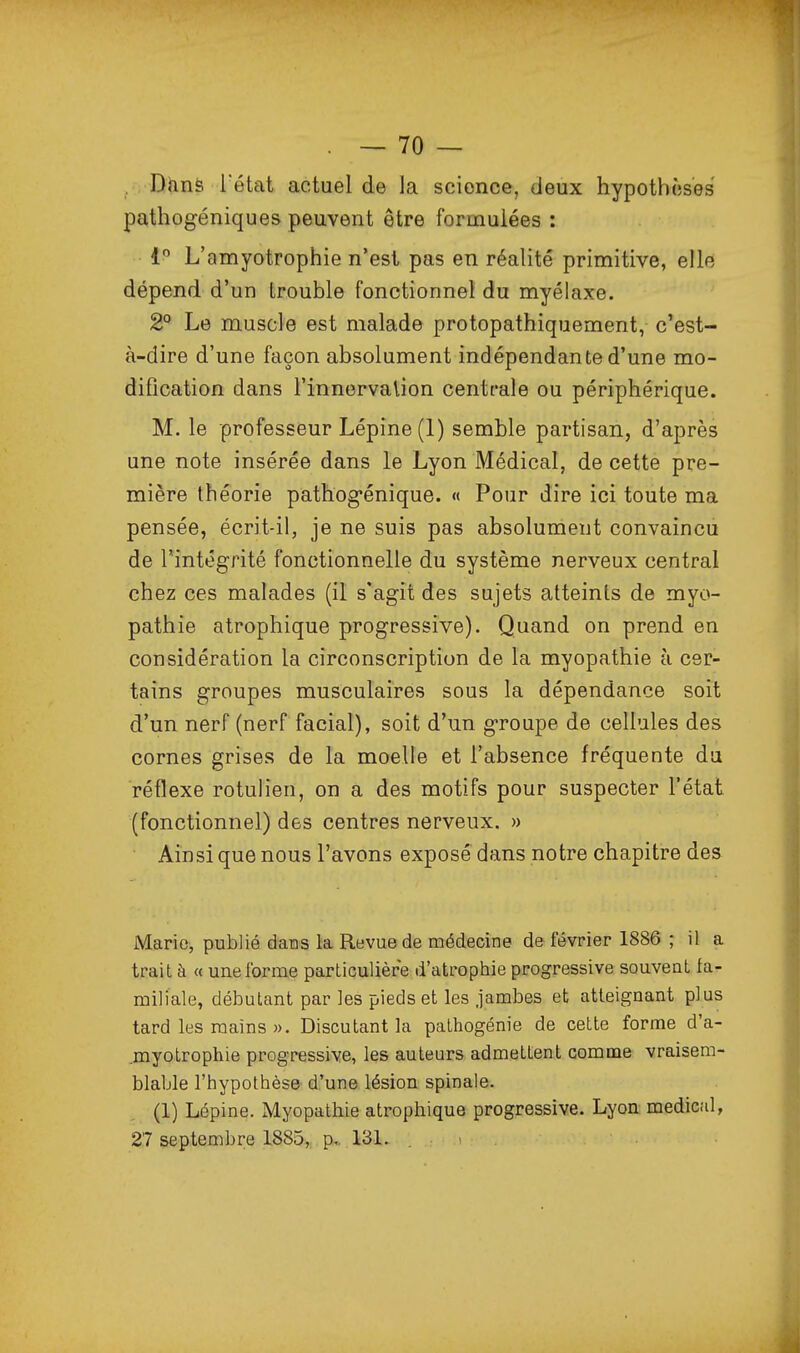 — 70 —

Dans l'état actuel de la science, deux hypothèses pathogéniques peuvent être formulées :

1° L'amyotrophie n'est pas en réalité primitive, elle dépend d'un trouble fonctionnel du myélaxe.

2° Le muscle est malade protopathiquement, c'est-à-dire d'une façon absolument indépendante d'une modification dans l'innervation centrale ou périphérique.

M. le professeur Lépine (1) semble partisan, d'après une note insérée dans le Lyon Médical, de cette première théorie pathogénique. « Pour dire ici toute ma pensée, écrit-il, je ne suis pas absolument convaincu de l'intégrité fonctionnelle du système nerveux central chez ces malades (il s'agit des sujets atteints de myopathie atrophique progressive). Quand on prend en considération la circonscription de la myopathie à certains groupes musculaires sous la dépendance soit d'un nerf (nerf facial), soit d'un groupe de cellules des cornes grises de la moelle et l'absence fréquente du réflexe rotulien, on a des motifs pour suspecter l'état (fonctionnel) des centres nerveux. »

Ainsi que nous l'avons exposé dans notre chapitre des

Marie, publié dans la Revue de médecine de février 1886 ; il a trait à « une forme particulière d'atrophie progressive souvent familiale, débutant par les pieds et les jambes et atteignant plus tard les mains ». Discutant la pathogénie de cette forme d'amyotrophie progressive, les auteurs admettent comme vraisemblable l'hypothèse d'une lésion spinale.

(1) Lépine. Myopathie atrophique progressive. Lyon medical, 27 septembre 1885, p. 131.